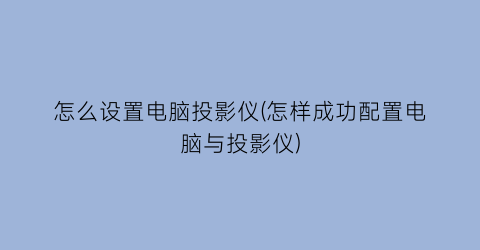 怎么设置电脑投影仪(怎样成功配置电脑与投影仪)